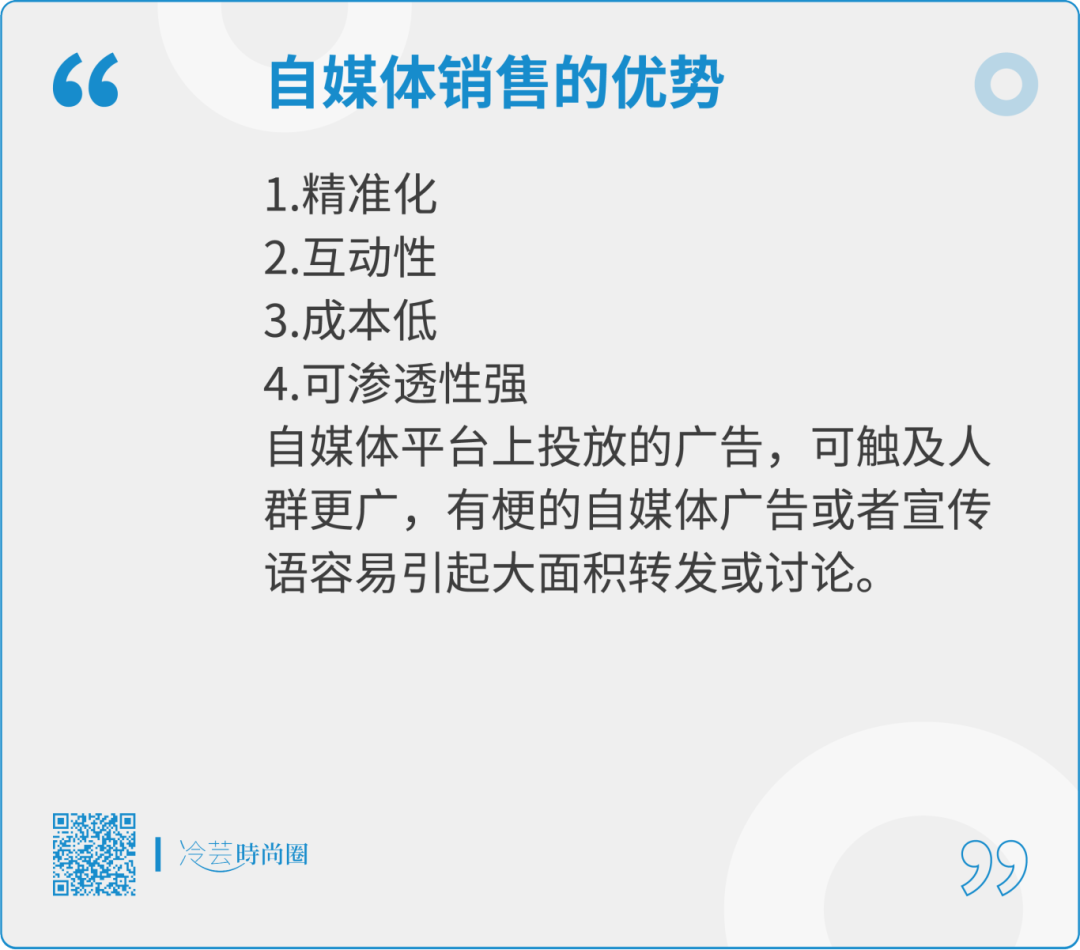 “ 自媒体销售的优势

1.精准化
2.互动性
3.成本低
4.可渗透性强
自媒体平台上投放的广告，可触及人群更广，有梗的自媒体广告或者宣传语容易引起大面积转发或讨论。

冷芸時尚圈 ”